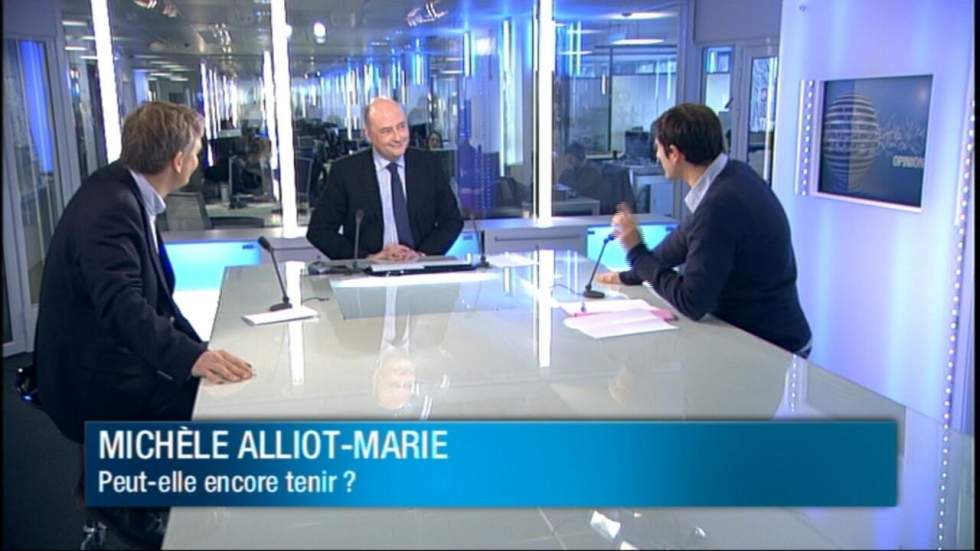 OPINION

MICHÈLE ALLIOT-MARIE
Peut-elle encore tenir ?